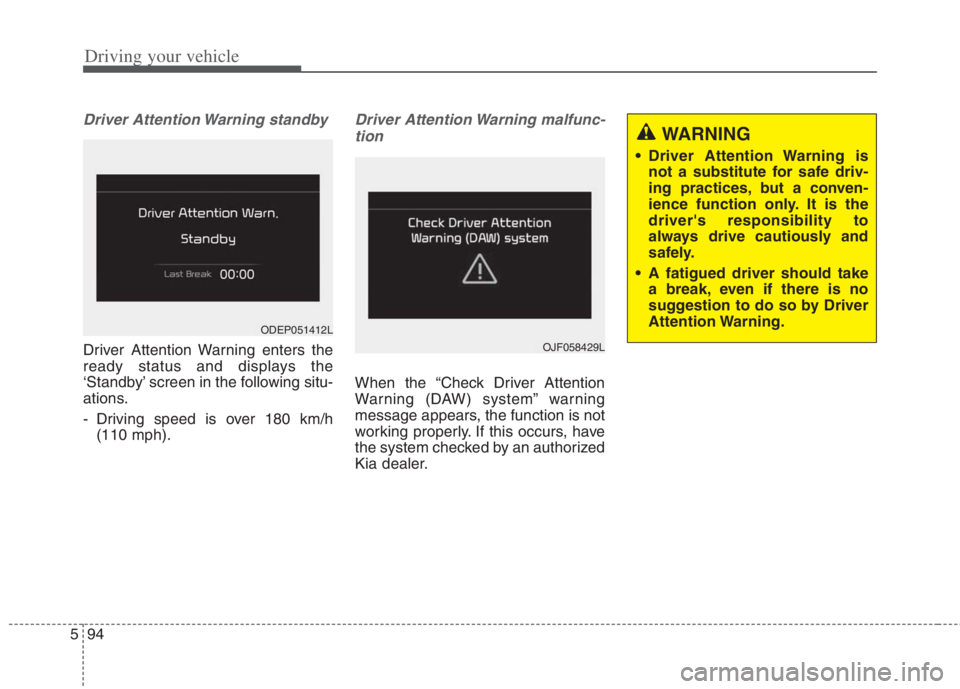 Driving your vehicle

Driver Attention Warning standby

Driver Attention Warn.

Standby

Last Break 00:00

ODEP051412L

Driver Attention Warning enters the ready status and displays the 'Standby' screen in the following situations.

- Driving speed is over 180 km/h (110 mph).

Driver Attention Warning malfunction

Check Driver Attention Warning (DAW) system

OJF058429L

When the "Check Driver Attention Warning (DAW) system" warning message appears, the function is not working properly. If this occurs, have the system checked by an authorized Kia dealer.

WARNING

• Driver Attention Warning is not a substitute for safe driving practices, but a convenience function only. It is the driver's responsibility to always drive cautiously and safely.

• A fatigued driver should take a break, even if there is no suggestion to do so by Driver Attention Warning.

5 94

carmanualsonline.info